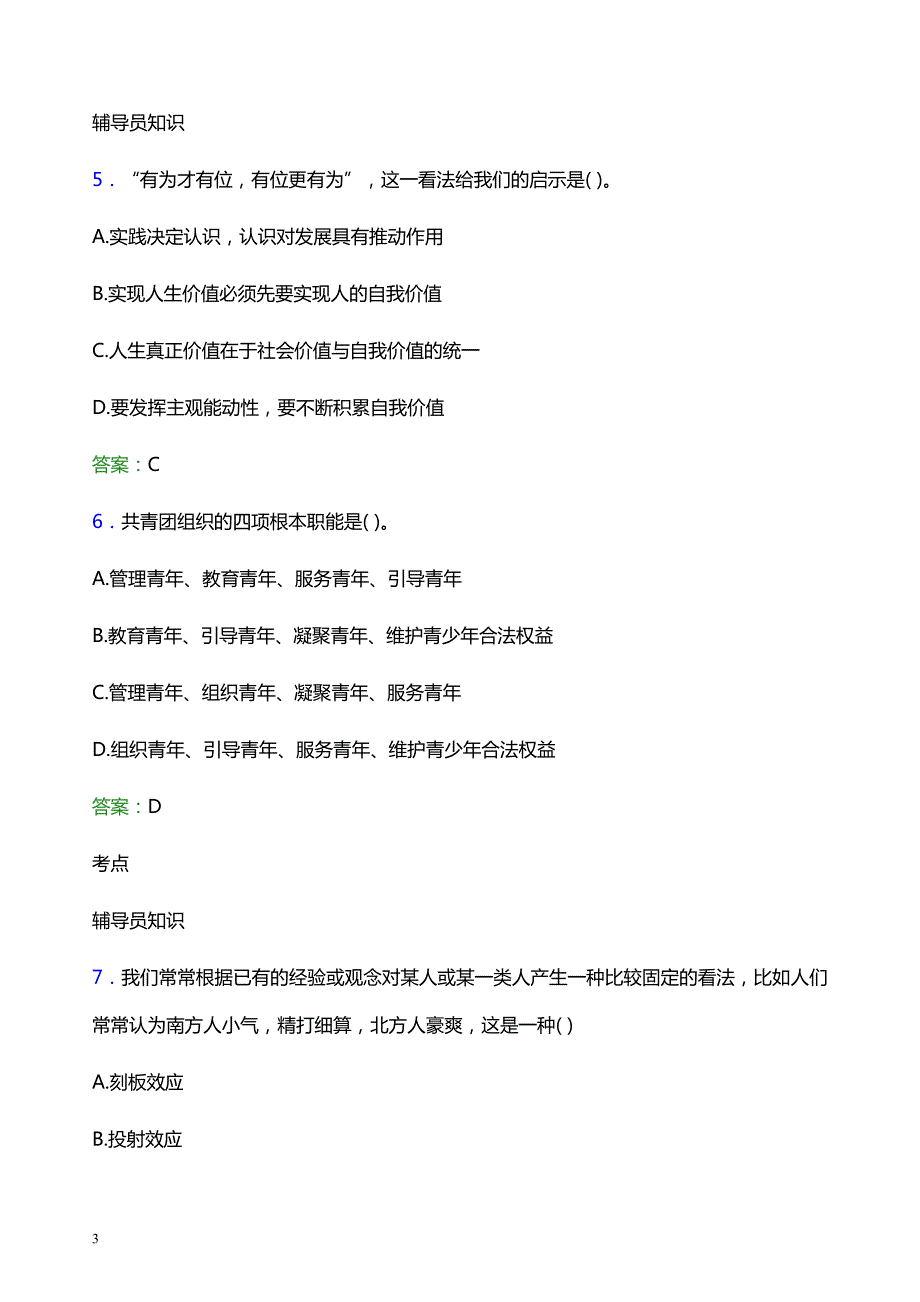 辅导员知识

5．“有为才有位，有位更有为”，这一看法给我们的启示是( )。

A.实践决定认识，认识对发展具有推动作用

B.实现人生价值必须先要实现人的自我价值

C.人生真正价值在于社会价值与自我价值的统一

D.要发挥主观能动性，要不断积累自我价值

答案：C

6．共青团组织的四项根本职能是( )。

A.管理青年、教育青年、服务青年、引导青年

B.教育青年、引导青年、凝聚青年、维护青少年合法权益

C.管理青年、组织青年、凝聚青年、服务青年

D.组织青年、引导青年、服务青年、维护青少年合法权益

答案：D

考点

辅导员知识

7．我们常常根据已有的经验或观念对某人或某一类人产生一种比较固定的看法，比如人们常常认为南方人小气，精打细算，北方人豪爽，这是一种( )

A.刻板效应

B.投射效应

3